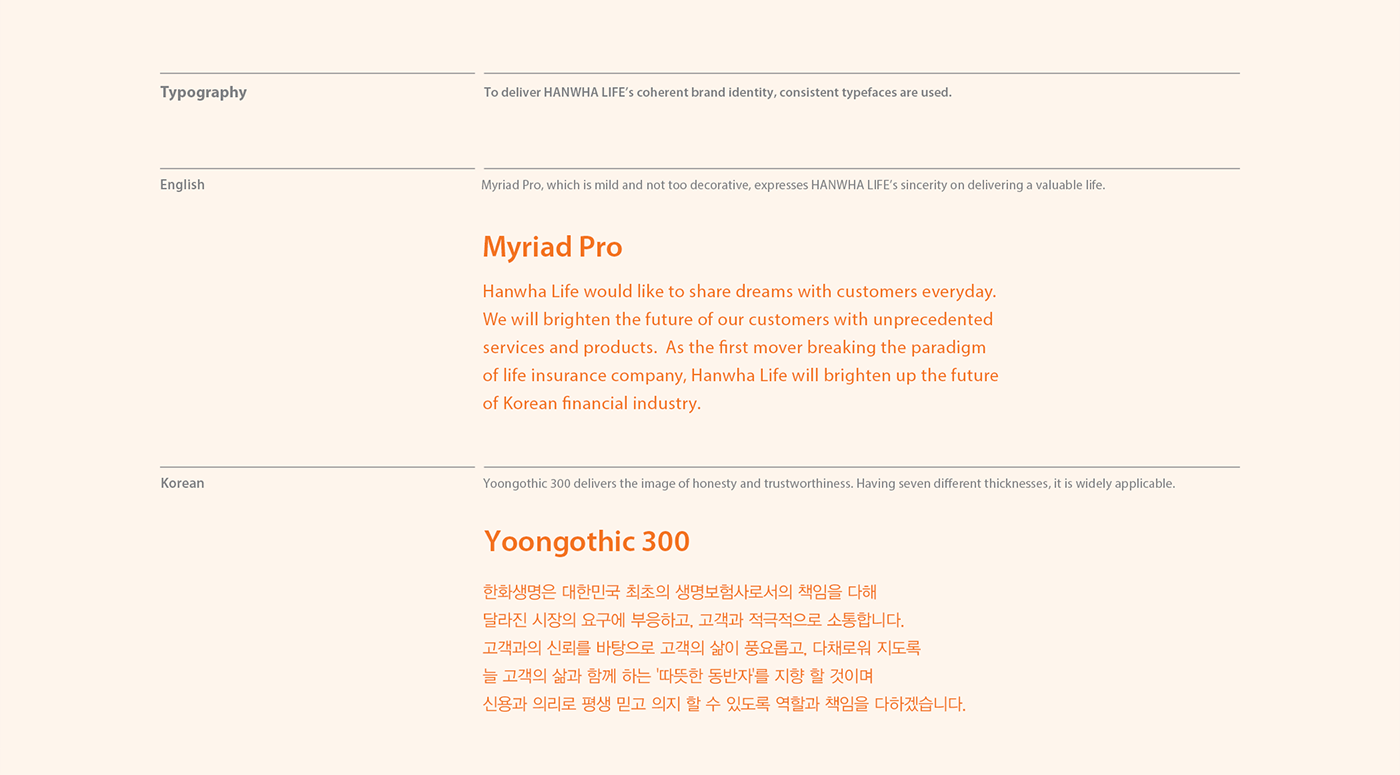 Typography

To deliver HANWHA LIFE's coherent brand identity, consistent typefaces are used.

English

Myriad Pro, which is mild and not too decorative, expresses HANWHA LIFE's sincerity on delivering a valuable life.

Myriad Pro

Hanwha Life would like to share dreams with customers everyday. We will brighten the future of our customers with unprecedented services and products. As the first mover breaking the paradigm of life insurance company, Hanwha Life will brighten up the future of Korean financial industry.

Korean

Yoongothic 300 delivers the image of honesty and trustworthiness. Having seven different thicknesses, it is widely applicable.

Yoongothic 300

한화생명은 대한민국 최초의 생명보험사로서의 책임을 다해
달라진 시장의 요구에 부응하고, 고객과 적극적으로 소통합니다.
고객과의 신뢰를 바탕으로 고객의 삶이 풍요롭고, 다채로워 지도록
늘 고객의 삶과 함께 하는 '따뜻한 동반자'를 지향 할 것이며
신용과 의리로 평생 믿고 의지 할 수 있도록 역할과 책임을 다하겠습니다.